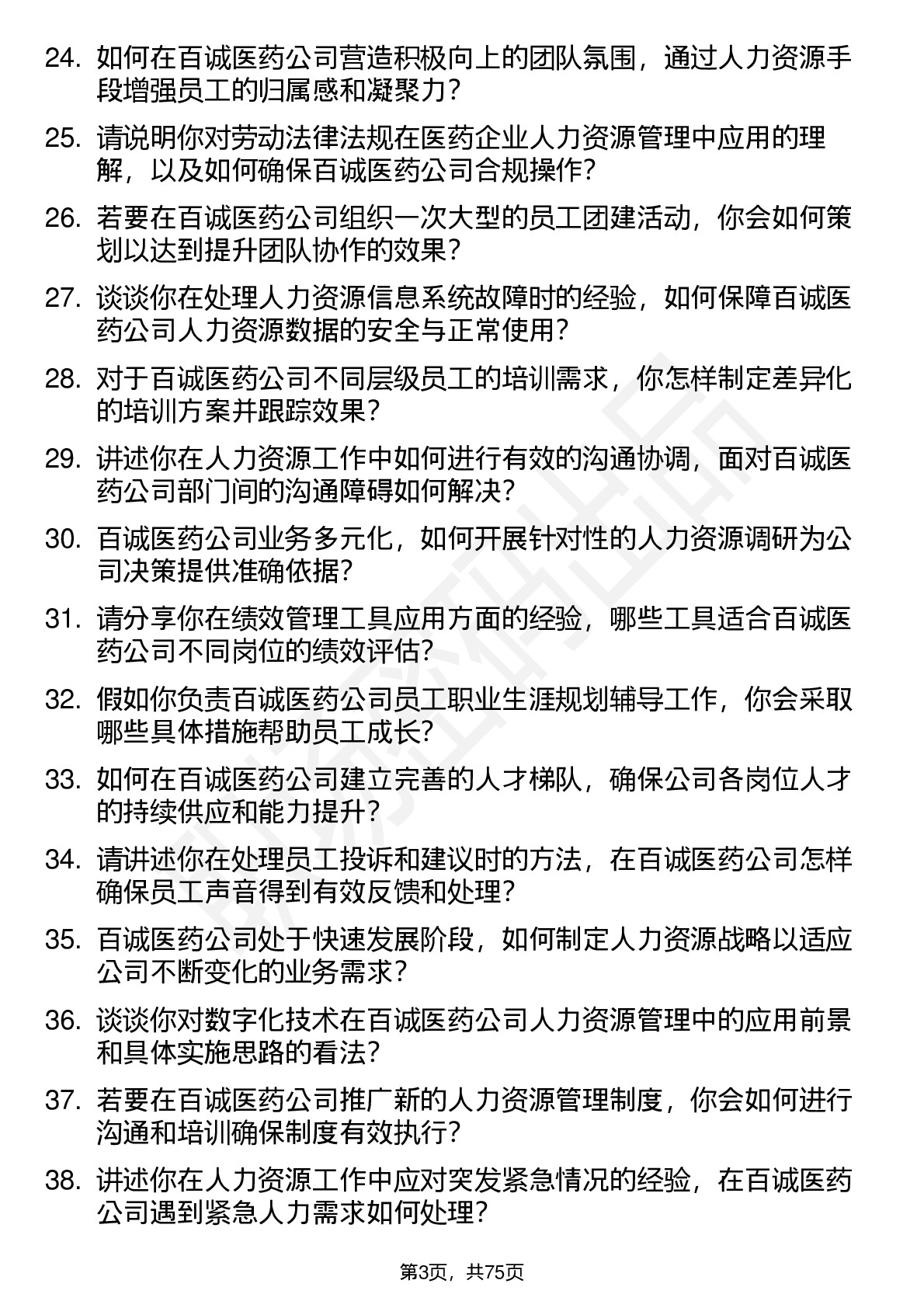 24. 如何在百诚医药公司营造积极向上的团队氛围，通过人力资源手段增强员工的归属感和凝聚力？

25. 请说明你对劳动法律法规在医药企业人力资源管理中应用的理解，以及如何确保百诚医药公司合规操作？

26. 若要在百诚医药公司组织一次大型的员工团建活动，你会如何策划以达到提升团队协作的效果？

27. 谈谈你在处理人力资源信息系统故障时的经验，如何保障百诚医药公司人力资源数据的安全与正常使用？

28. 对于百诚医药公司不同层级员工的培训需求，你怎样制定差异化的培训方案并跟踪效果？

29. 讲述你在人力资源工作中如何进行有效的沟通协调，面对百诚医药公司部门间的沟通障碍如何解决？

30. 百诚医药公司业务多元化，如何开展针对性的人力资源调研为公司决策提供准确依据？

31. 请分享你在绩效管理工具应用方面的经验，哪些工具适合百诚医药公司不同岗位的绩效评估？

32. 假如你负责百诚医药公司员工职业生涯规划辅导工作，你会采取哪些具体措施帮助员工成长？

33. 如何在百诚医药公司建立完善的人才梯队，确保公司各岗位人才的持续供应和能力提升？

34. 请讲述你在处理员工投诉和建议时的方法，在百诚医药公司怎样确保员工声音得到有效反馈和处理？

35. 百诚医药公司处于快速发展阶段，如何制定人力资源战略以适应公司不断变化的业务需求？

36. 谈谈你对数字化技术在百诚医药公司人力资源管理中的应用前景和具体实施思路的看法？

37. 若要在百诚医药公司推广新的人力资源管理制度，你会如何进行沟通和培训确保制度有效执行？

38. 讲述你在人力资源工作中应对突发紧急情况的经验，在百诚医药公司遇到紧急人力需求如何处理？

第3页，共75页